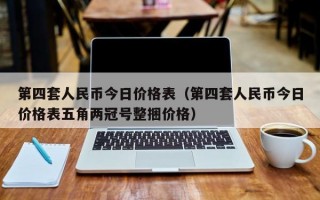 第四套人民币今日价格表（第四套人民币今日价格表五角两冠号整捆价格）